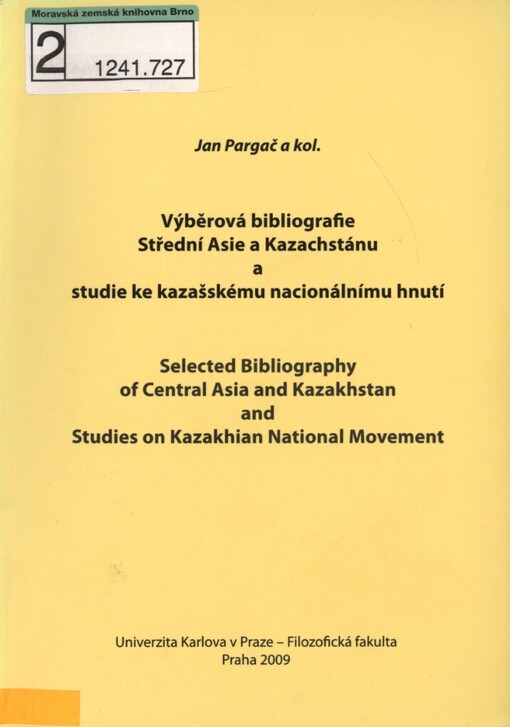 Moravská zemská knihovna Brno
2
1241.727

Jan Pargač a kol.

Výběrová bibliografie
Střední Asie a Kazachstánu
a
studie ke kazašskému nacionálnímu hnutí

Selected Bibliography
of Central Asia and Kazakhstan
and
Studies on Kazakhian National Movement

Univerzita Karlova v Praze – Filozofická fakulta
Praha 2009